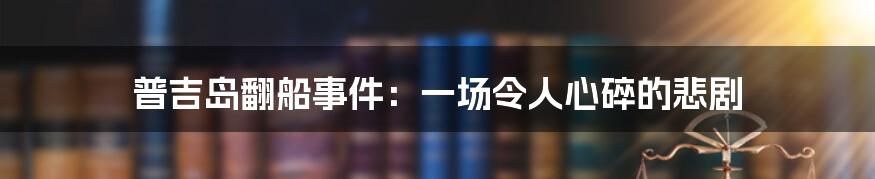 普吉岛翻船事件：一场令人心碎的悲剧